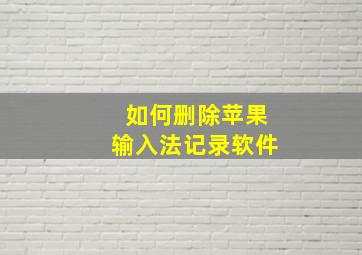 如何删除苹果
输入法记录软件